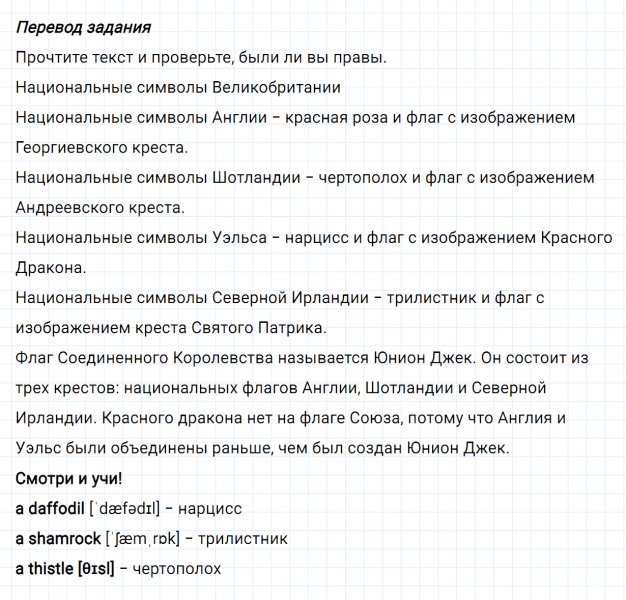 Перевод задания
Прочтите текст и проверьте, были ли вы правы.
Национальные символы Великобритании
Национальные символы Англии – красная роза и флаг с изображением Георгиевского креста.
Национальные символы Шотландии – чертополох и флаг с изображением Андреевского креста.
Национальные символы Уэльса – нарцисс и флаг с изображением Красного Дракона.
Национальные символы Северной Ирландии – трилистник и флаг с изображением креста Святого Патрика.
Флаг Соединенного Королевства называется Юнион Джек. Он состоит из трех крестов: национальных флагов Англии, Шотландии и Северной Ирландии. Красного дракона нет на флаге Союза, потому что Англия и Уэльс были объединены раньше, чем был создан Юнион Джек.
Смотри и учи!
a daffodil [ˈdæfədɪl] – нарцисс
a shamrock [ˈʃæmˌrɒk] – трилистник
a thistle [θɪsl] – чертополох